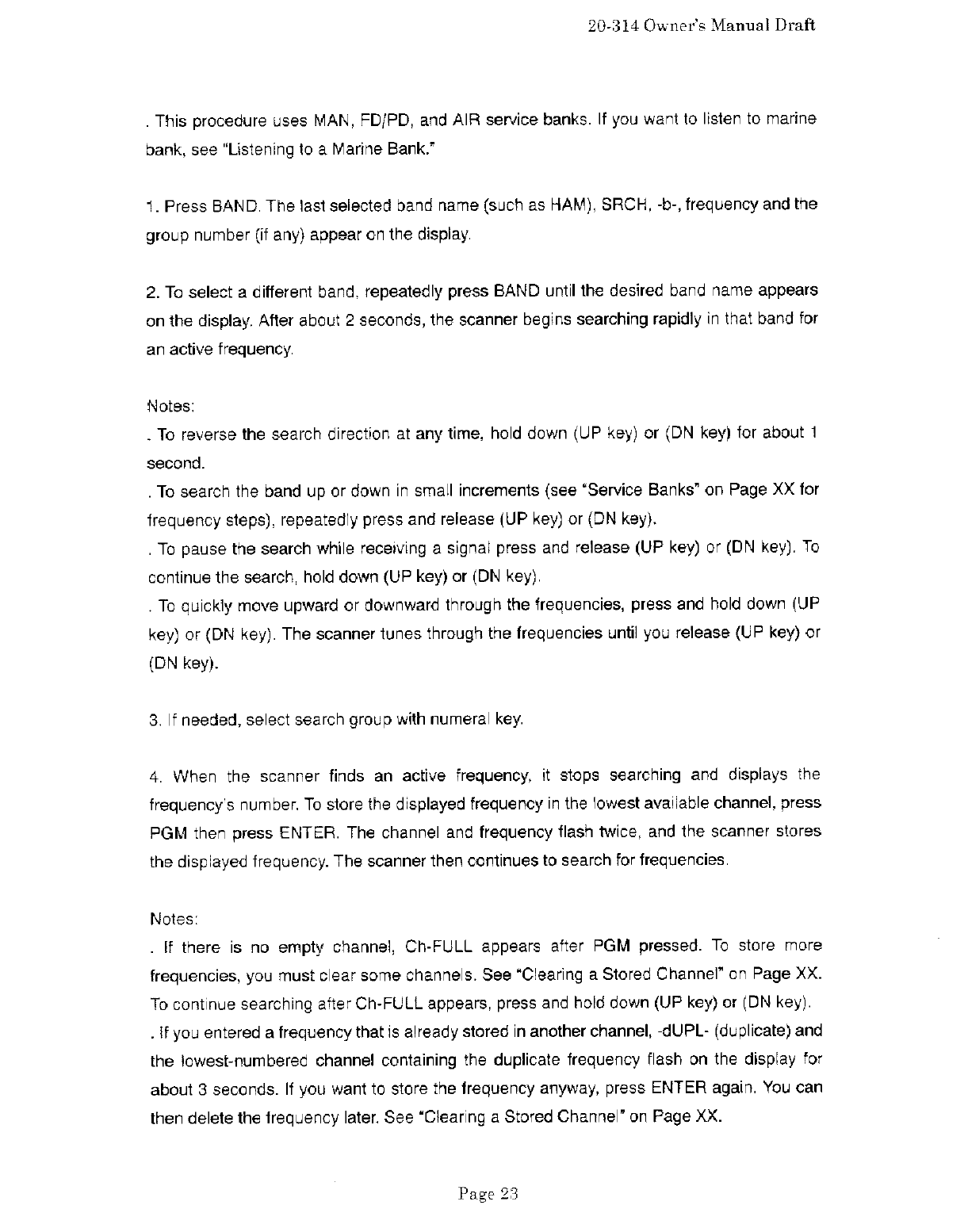 20-314 Owner's Manual Draft

. This procedure uses MAN, FD/PD, and AIR service banks. If you want to listen to marine bank, see "Listening to a Marine Bank."

1. Press BAND. The last selected band name (such as HAM), SRCH, -b-, frequency and the group number (if any) appear on the display.

2. To select a different band, repeatedly press BAND until the desired band name appears on the display. After about 2 seconds, the scanner begins searching rapidly in that band for an active frequency.

Notes:
. To reverse the search direction at any time, hold down (UP key) or (DN key) for about 1 second.
. To search the band up or down in small increments (see "Service Banks" on Page XX for frequency steps), repeatedly press and release (UP key) or (DN key).
. To pause the search while receiving a signal press and release (UP key) or (DN key). To continue the search, hold down (UP key) or (DN key).
. To quickly move upward or downward through the frequencies, press and hold down (UP key) or (DN key). The scanner tunes through the frequencies until you release (UP key) or (DN key).

3. If needed, select search group with numeral key.

4. When the scanner finds an active frequency, it stops searching and displays the frequency's number. To store the displayed frequency in the lowest available channel, press PGM then press ENTER. The channel and frequency flash twice, and the scanner stores the displayed frequency. The scanner then continues to search for frequencies.

Notes:
. If there is no empty channel, Ch-FULL appears after PGM pressed. To store more frequencies, you must clear some channels. See "Clearing a Stored Channel" on Page XX. To continue searching after Ch-FULL appears, press and hold down (UP key) or (DN key).
. If you entered a frequency that is already stored in another channel, -dUPL- (duplicate) and the lowest-numbered channel containing the duplicate frequency flash on the display for about 3 seconds. If you want to store the frequency anyway, press ENTER again. You can then delete the frequency later. See "Clearing a Stored Channel" on Page XX.

Page 23